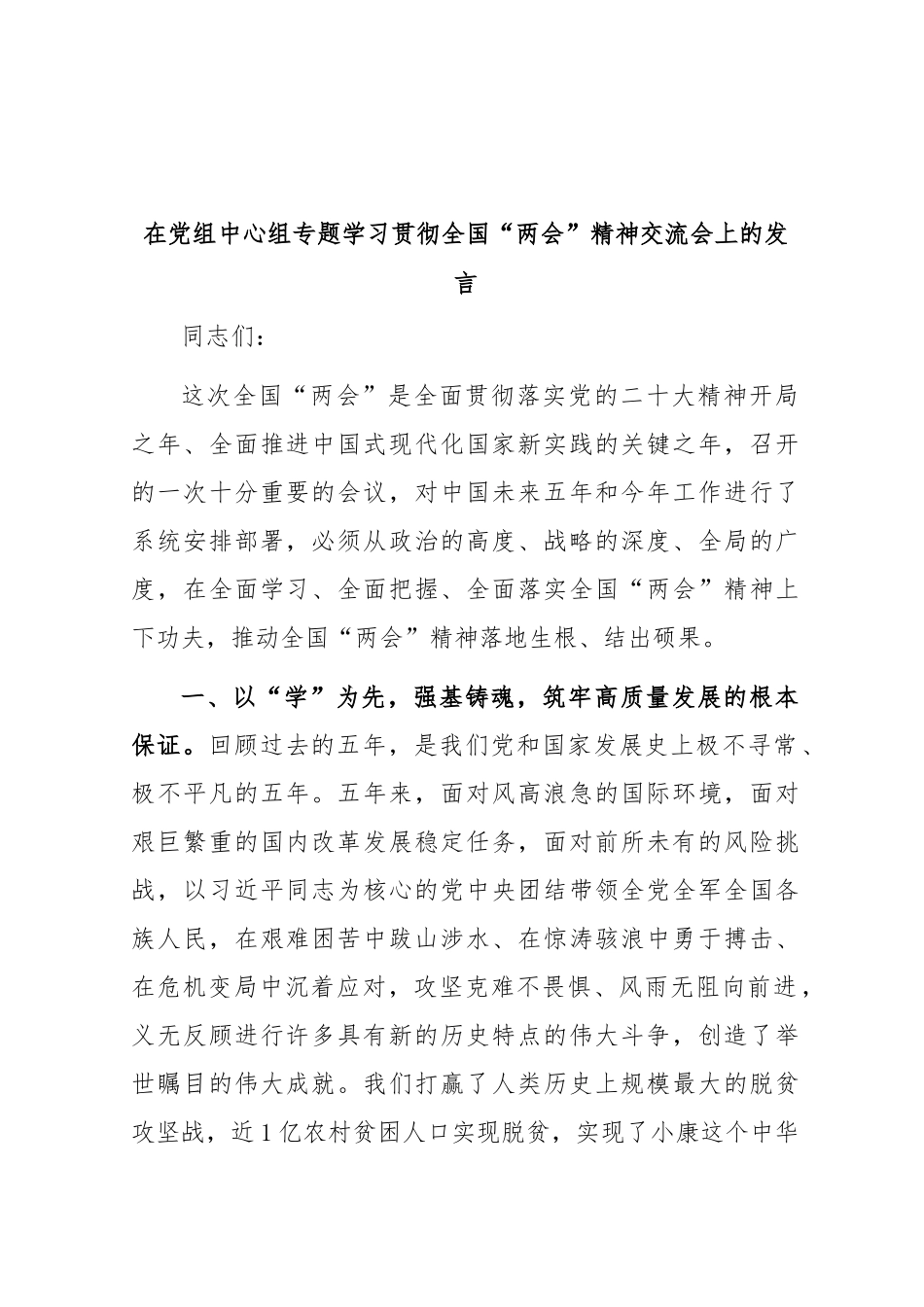 在党组中心组专题学习贯彻全国“两会”精神交流会上的发言

同志们：

这次全国“两会”是全面贯彻落实党的二十大精神开局之年、全面推进中国式现代化国家新实践的关键之年，召开的一次十分重要的会议，对中国未来五年和今年工作进行了系统安排部署，必须从政治的高度、战略的深度、全局的广度，在全面学习、全面把握、全面落实全国“两会”精神上下功夫，推动全国“两会”精神落地生根、结出硕果。

一、以“学”为先，强基铸魂，筑牢高质量发展的根本保证。回顾过去的五年，是我们党和国家发展史上极不寻常、极不平凡的五年。五年来，面对风高浪急的国际环境，面对艰巨繁重的国内改革发展稳定任务，面对前所未有的风险挑战，以习近平同志为核心的党中央团结带领全党全军全国各族人民，在艰难困苦中跋山涉水、在惊涛骇浪中勇于搏击、在危机变局中沉着应对，攻坚克难不畏惧、风雨无阻向前进，义无反顾进行许多具有新的历史特点的伟大斗争，创造了举世瞩目的伟大成就。我们打赢了人类历史上规模最大的脱贫攻坚战，近1亿农村贫困人口实现脱贫，实现了小康这个中华